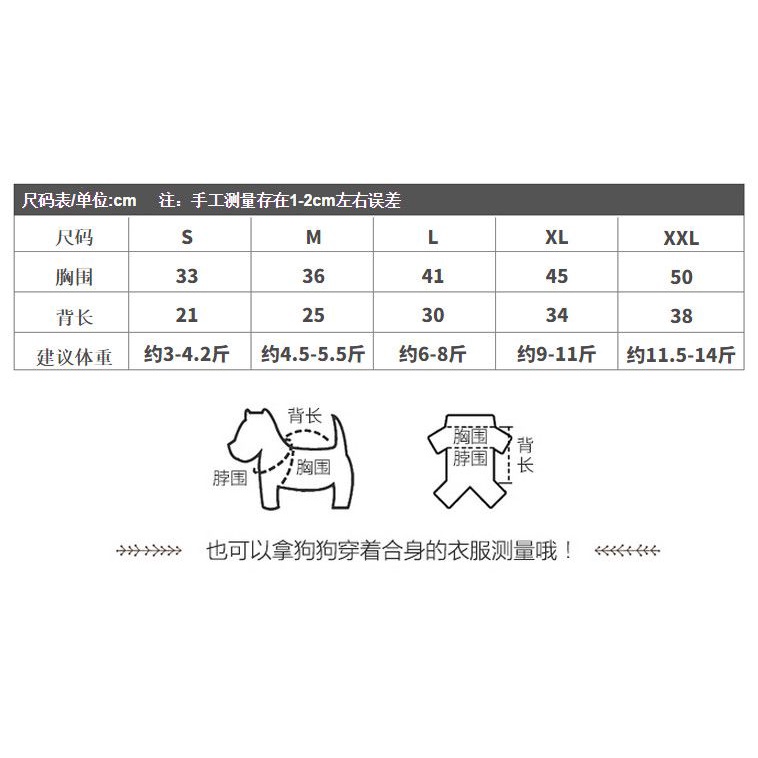 尺码表/单位:cm 注：手工测量存在1-2cm左右误差

| 尺码 | S | M | L | XL | XXL |
|---|---|---|---|---|---|
| 胸围 | 33 | 36 | 41 | 45 | 50 |
| 背长 | 21 | 25 | 30 | 34 | 38 |
| 建议体重 | 约3-4.2斤 | 约4.5-5.5斤 | 约6-8斤 | 约9-11斤 | 约11.5-14斤 |

背长
脖围
胸围

胸围
脖围
背长

也可以拿狗狗穿着合身的衣服测量哦！